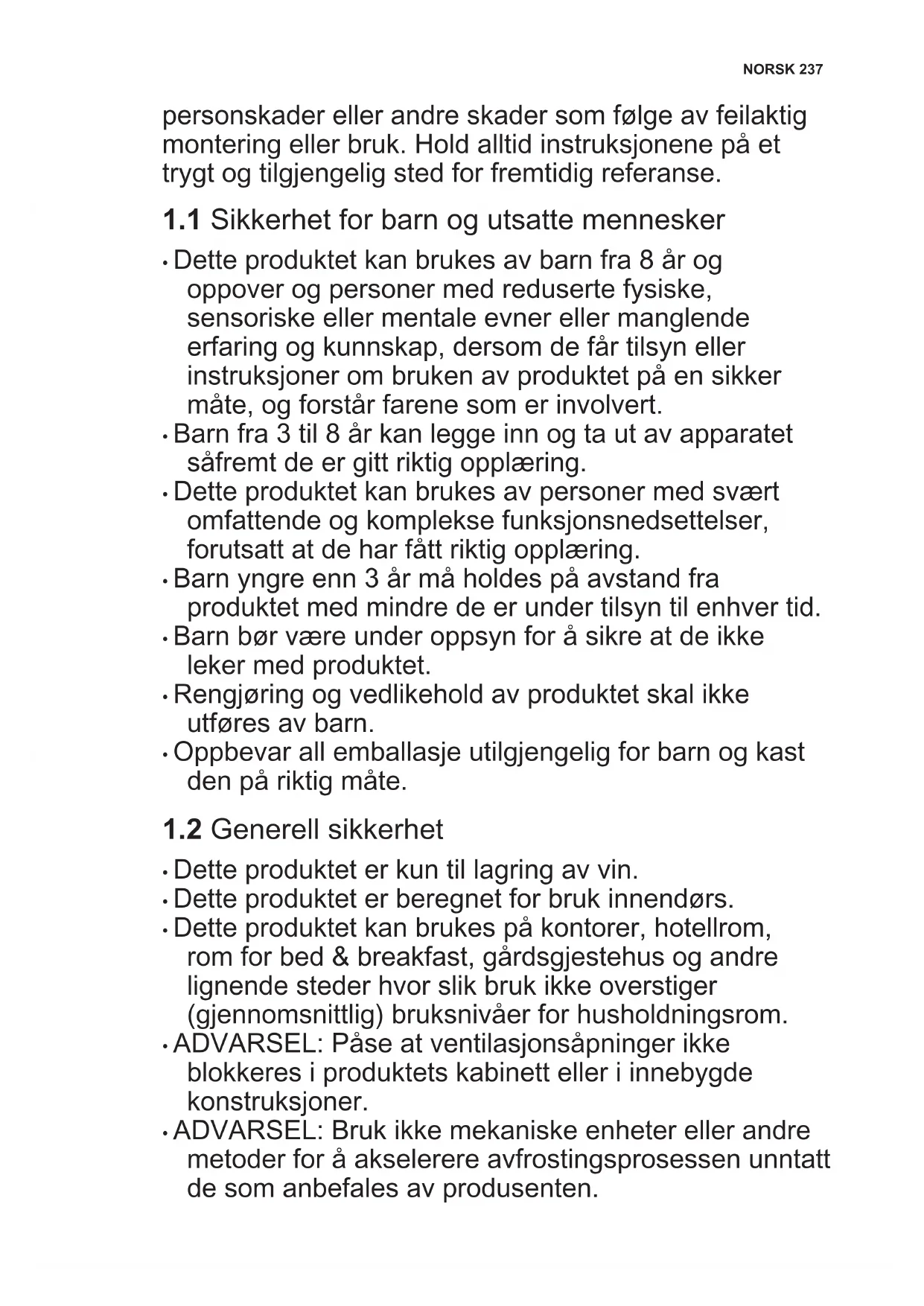 NORSK 237

personskader eller andre skader som følge av feilaktig montering eller bruk. Hold alltid instruksjonene på et trygt og tilgjengelig sted for fremtidig referanse.

1.1 Sikkerhet for barn og utsatte mennesker

• Dette produktet kan brukes av barn fra 8 år og oppover og personer med reduserte fysiske, sensoriske eller mentale evner eller manglende erfaring og kunnskap, dersom de får tilsyn eller instruksjoner om bruken av produktet på en sikker måte, og forstår farene som er involvert.
• Barn fra 3 til 8 år kan legge inn og ta ut av apparatet såfremt de er gitt riktig opplæring.
• Dette produktet kan brukes av personer med svært omfattende og komplekse funksjonsnedsettelser, forutsatt at de har fått riktig opplæring.
• Barn yngre enn 3 år må holdes på avstand fra produktet med mindre de er under tilsyn til enhver tid.
• Barn bør være under oppsyn for å sikre at de ikke leker med produktet.
• Rengjøring og vedlikehold av produktet skal ikke utføres av barn.
• Oppbevar all emballasje utilgjengelig for barn og kast den på riktig måte.

1.2 Generell sikkerhet

• Dette produktet er kun til lagring av vin.
• Dette produktet er beregnet for bruk innendørs.
• Dette produktet kan brukes på kontorer, hotellrom, rom for bed & breakfast, gårdsgjestehus og andre lignende steder hvor slik bruk ikke overstiger (gjennomsnittlig) bruksnivåer for husholdningsrom.
• ADVARSEL: Påse at ventilasjonsåpninger ikke blokkeres i produktets kabinett eller i innebygde konstruksjoner.
• ADVARSEL: Bruk ikke mekaniske enheter eller andre metoder for å akselerere avfrostingsprosessen unntatt de som anbefales av produsenten.